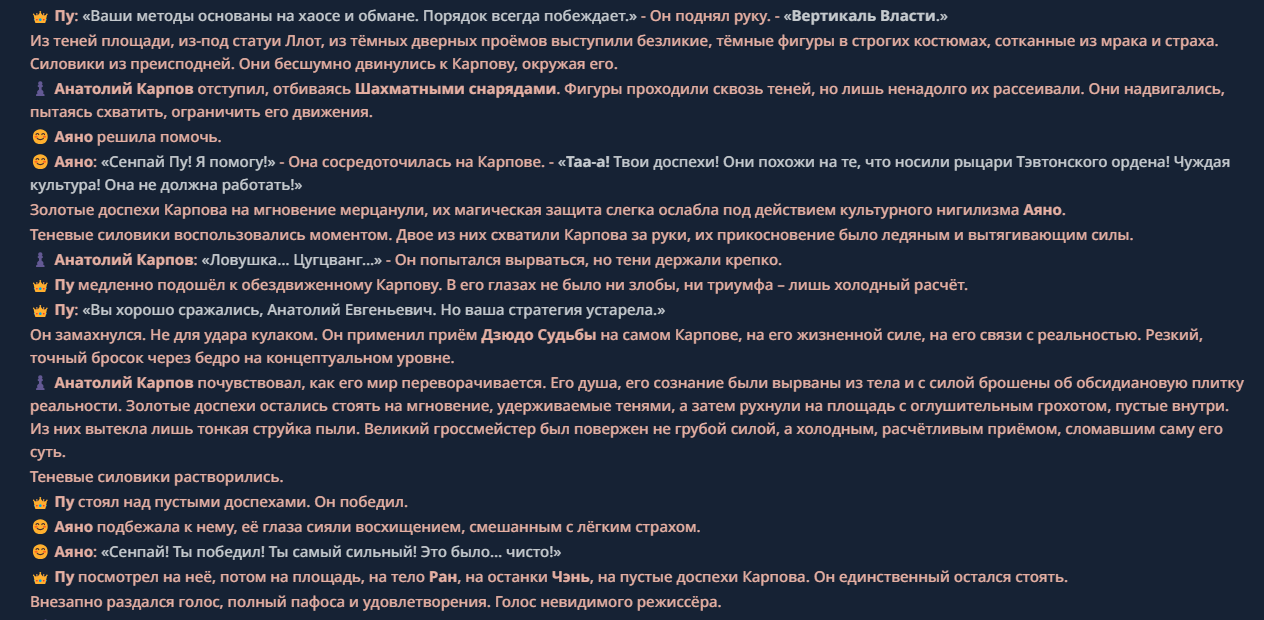 👑 Пу: «Ваши методы основаны на хаосе и обмане. Порядок всегда побеждает.» - Он поднял руку. - «Вертикаль Власти.»
Из теней площади, из-под статуи Ллот, из тёмных дверных проёмов выступили безликие, тёмные фигуры в строгих костюмах, сотканные из мрака и страха. Силовики из преисподней. Они бесшумно двинулись к Карпову, окружая его.
♟ Анатолий Карпов отступил, отбиваясь Шахматными снарядами. Фигуры проходили сквозь теней, но лишь ненадолго их рассеивали. Они надвигались, пытаясь схватить, ограничить его движения.
😊 Аяно решила помочь.
😊 Аяно: «Сенпай Пу! Я помогу!» - Она сосредоточилась на Карпове. - «Таа-а! Твои доспехи! Они похожи на те, что носили рыцари Тэвтонского ордена! Чуждая культура! Она не должна работать!»
Золотые доспехи Карпова на мгновение мерцанули, их магическая защита слегка ослабла под действием культурного нигилизма Аяно.
Теневые силовики воспользовались моментом. Двое из них схватили Карпова за руки, их прикосновение было ледяным и вытягивающим силы.
♟ Анатолий Карпов: «Ловушка... Цугцванг...» - Он попытался вырваться, но тени держали крепко.
👑 Пу медленно подошёл к обездвиженному Карпову. В его глазах не было ни злобы, ни триумфа – лишь холодный расчёт.
👑 Пу: «Вы хорошо сражались, Анатолий Евгеньевич. Но ваша стратегия устарела.»
Он замахнулся. Не для удара кулаком. Он применил приём Дзюдо Судьбы на самом Карпове, на его жизненной силе, на его связи с реальностью. Резкий, точный бросок через бедро на концептуальном уровне.
♟ Анатолий Карпов почувствовал, как его мир переворачивается. Его душа, его сознание были вырваны из тела и с силой брошены об обсидиановую плитку реальности. Золотые доспехи остались стоять на мгновение, удерживаемые тенями, а затем рухнули на площадь с оглушительным грохотом, пустые внутри. Из них вытекла лишь тонкая струйка пыли. Великий гроссмейстер был повержен не грубой силой, а холодным, расчётливым приёмом, сломавшим саму его суть.
Теневые силовики растворились.
👑 Пу стоял над пустыми доспехами. Он победил.
😊 Аяно подбежала к нему, её глаза сияли восхищением, смешанным с лёгким страхом.
😊 Аяно: «Сенпай! Ты победил! Ты самый сильный! Это было... чисто!»
👑 Пу посмотрел на неё, потом на площадь, на тело Ран, на останки Чэнь, на пустые доспехи Карпова. Он единственный остался стоять.
Внезапно раздался голос, полный пафоса и удовлетворения. Голос невидимого режиссёра.